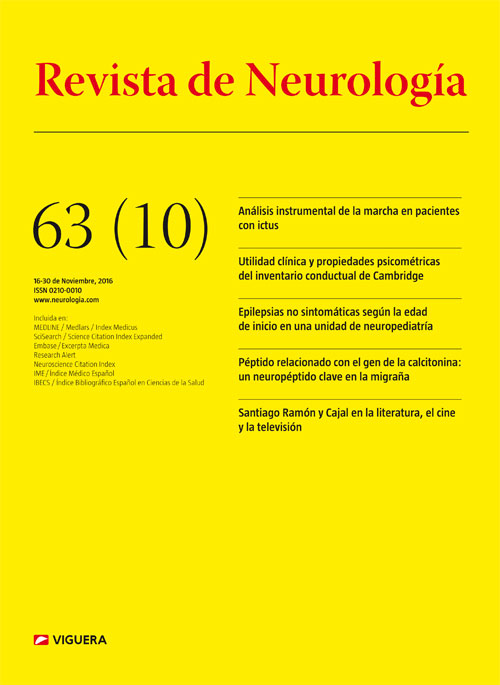 Revista de Neurología

63 (10)

16-30 de Noviembre, 2016
ISSN 0210-0010
www.neurologia.com

Incluida en:
MEDLINE / Medlars / Index Medicus
SciSearch / Science Citation Index Expanded
Embase / Excerpta Medica
Research Alert
Neuroscience Citation Index
IME / Índice Médico Español
IBECS / Índice Bibliográfico Español en Ciencias de la Salud

Análisis instrumental de la marcha en pacientes con ictus

Utilidad clínica y propiedades psicométricas del inventario conductual de Cambridge

Epilepsias no sintomáticas según la edad de inicio en una unidad de neuropediatría

Péptido relacionado con el gen de la calcitonina: un neuropéptido clave en la migraña

Santiago Ramón y Cajal en la literatura, el cine y la televisión

VIGUERA